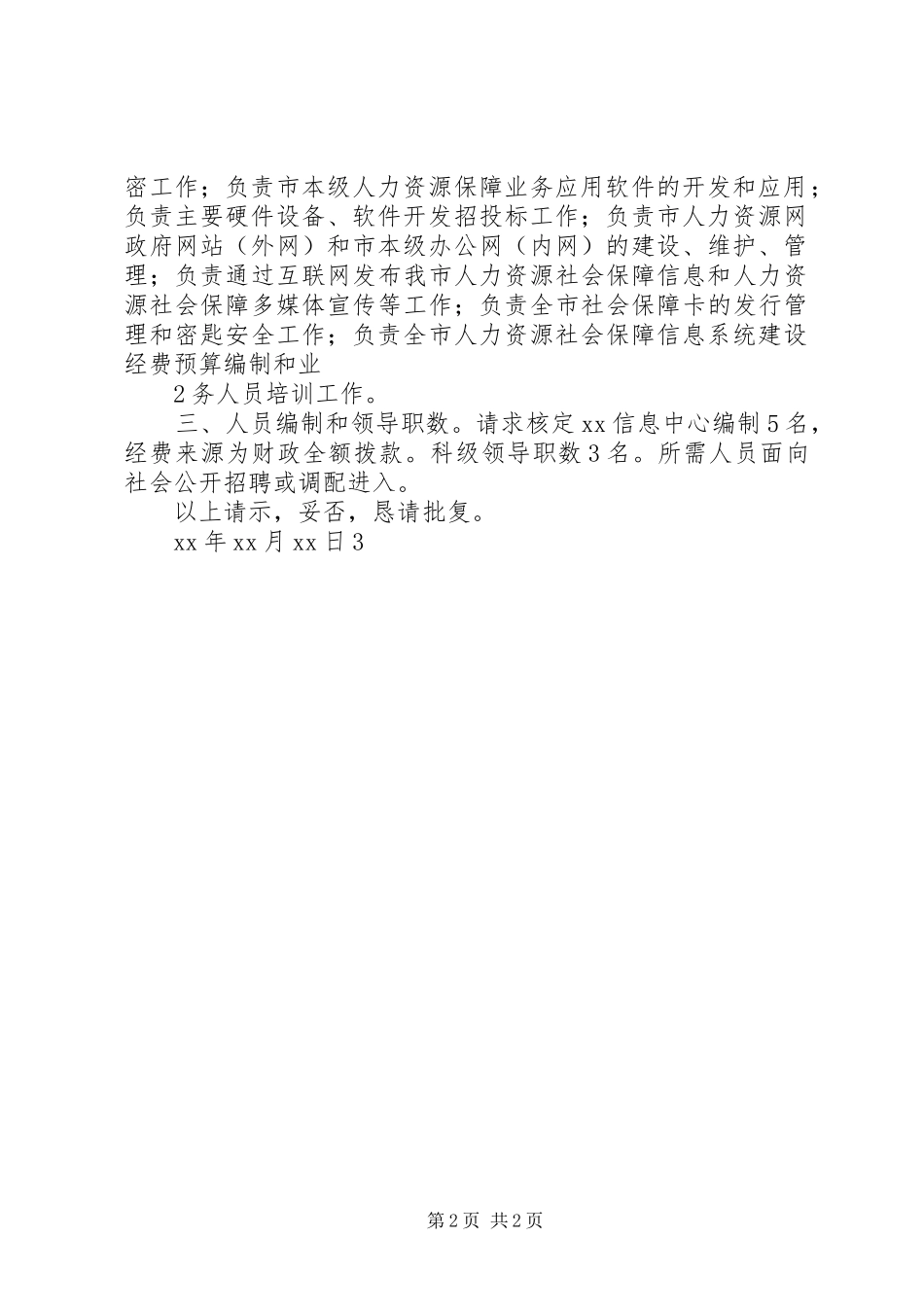 密工作；负责市本级人力资源保障业务应用软件的开发和应用；负责主要硬件设备、软件开发招投标工作；负责市人力资源网政府网站（外网）和市本级办公网（内网）的建设、维护、管理；负责通过互联网发布我市人力资源社会保障信息和人力资源社会保障多媒体宣传等工作；负责全市社会保障卡的发行管理和密匙安全工作；负责全市人力资源社会保障信息系统建设经费预算编制和业

2务人员培训工作。

三、人员编制和领导职数。请求核定xx信息中心编制5名，经费来源为财政全额拨款。科级领导职数3名。所需人员面向社会公开招聘或调配进入。

以上请示，妥否，恳请批复。

xx年xx月xx日3

第2页 共2页